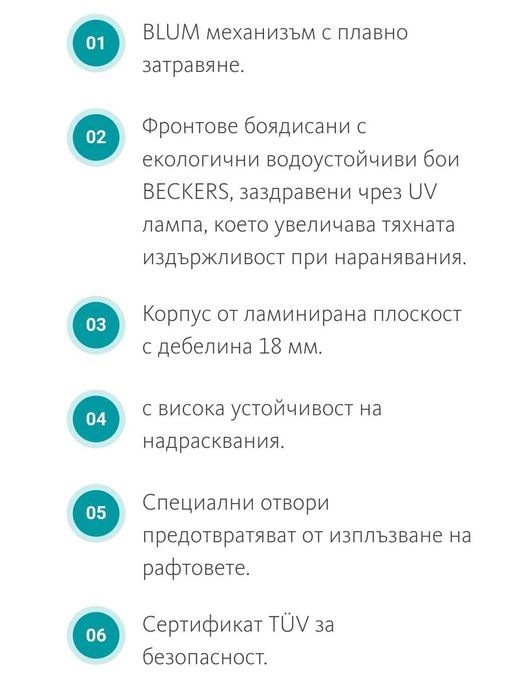 01 BLUM механизъм с плавно затравяне.

02 Фронтове боядисани с екологични водоустойчиви бои BECKERS, заздравени чрез UV лампа, което увеличава тяхната издържливост при наранявания.

03 Корпус от ламинирана плоскост с дебелина 18 мм.

04 с висока устойчивост на надрасквания.

05 Специални отвори предотвратяват от изплъзване на рафтовете.

06 Сертификат TÜV за безопасност.